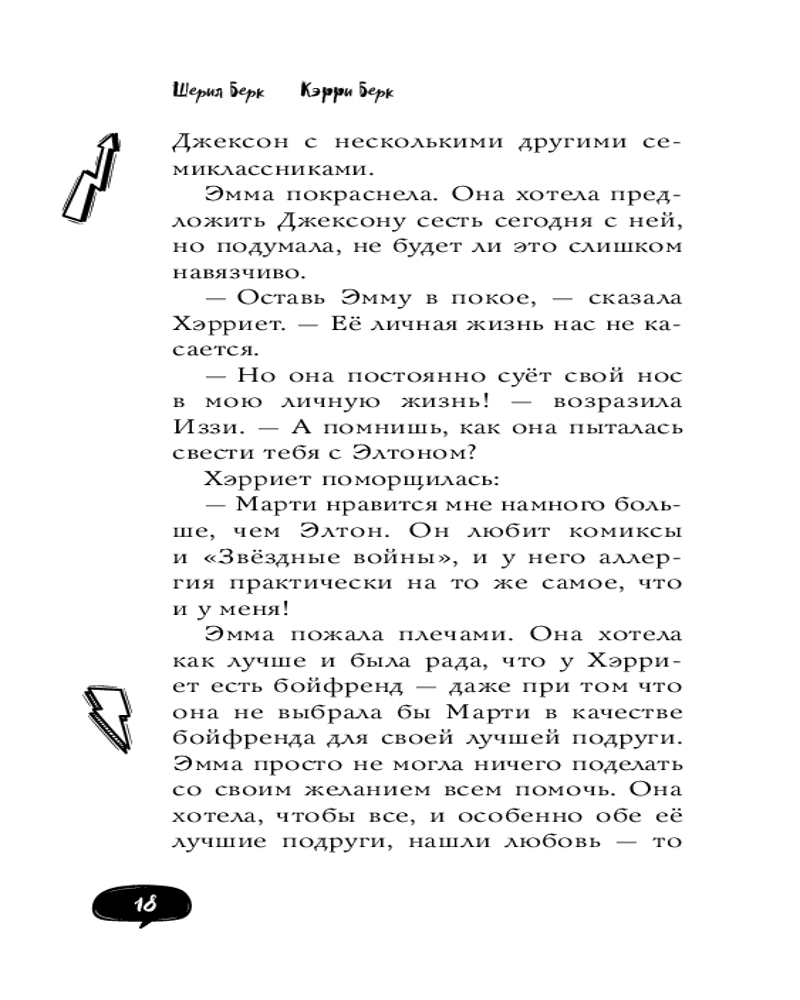 Шерил Берк Кэрри Берк

Джексон с несколькими другими семиклассниками.

Эмма покраснела. Она хотела предложить Джексону сесть сегодня с ней, но подумала, не будет ли это слишком навязчиво.

— Оставь Эмму в покое, — сказала Хэрриет. — Её личная жизнь нас не касается.

— Но она постоянно суёт свой нос в мою личную жизнь! — возразила Иззи. — А помнишь, как она пыталась свести тебя с Элтоном?

Хэрриет поморщилась:

— Марти нравится мне намного больше, чем Элтон. Он любит комиксы и «Звёздные войны», и у него аллергия практически на то же самое, что и у меня!

Эмма пожала плечами. Она хотела как лучше и была рада, что у Хэрриет есть бойфренд — даже при том что она не выбрала бы Марти в качестве бойфренда для своей лучшей подруги. Эмма просто не могла ничего поделать со своим желанием всем помочь. Она хотела, чтобы все, и особенно обе её лучшие подруги, нашли любовь — то

18